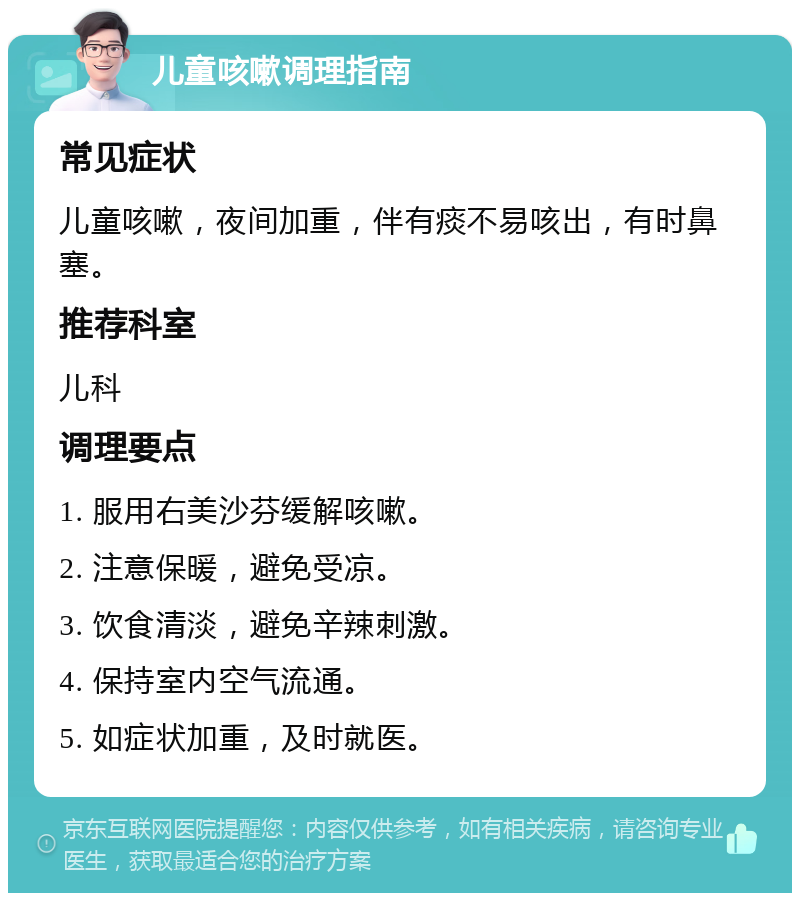 儿童咳嗽调理指南

常见症状

儿童咳嗽，夜间加重，伴有痰不易咳出，有时鼻塞。

推荐科室

儿科

调理要点

1. 服用右美沙芬缓解咳嗽。

2. 注意保暖，避免受凉。

3. 饮食清淡，避免辛辣刺激。

4. 保持室内空气流通。

5. 如症状加重，及时就医。

京东互联网医院提醒您：内容仅供参考，如有相关疾病，请咨询专业医生，获取最适合您的治疗方案